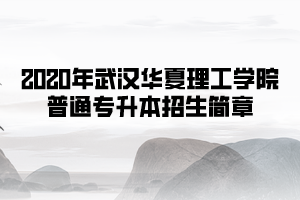 2020年武汉华夏理工学院
普通专升本招生简章